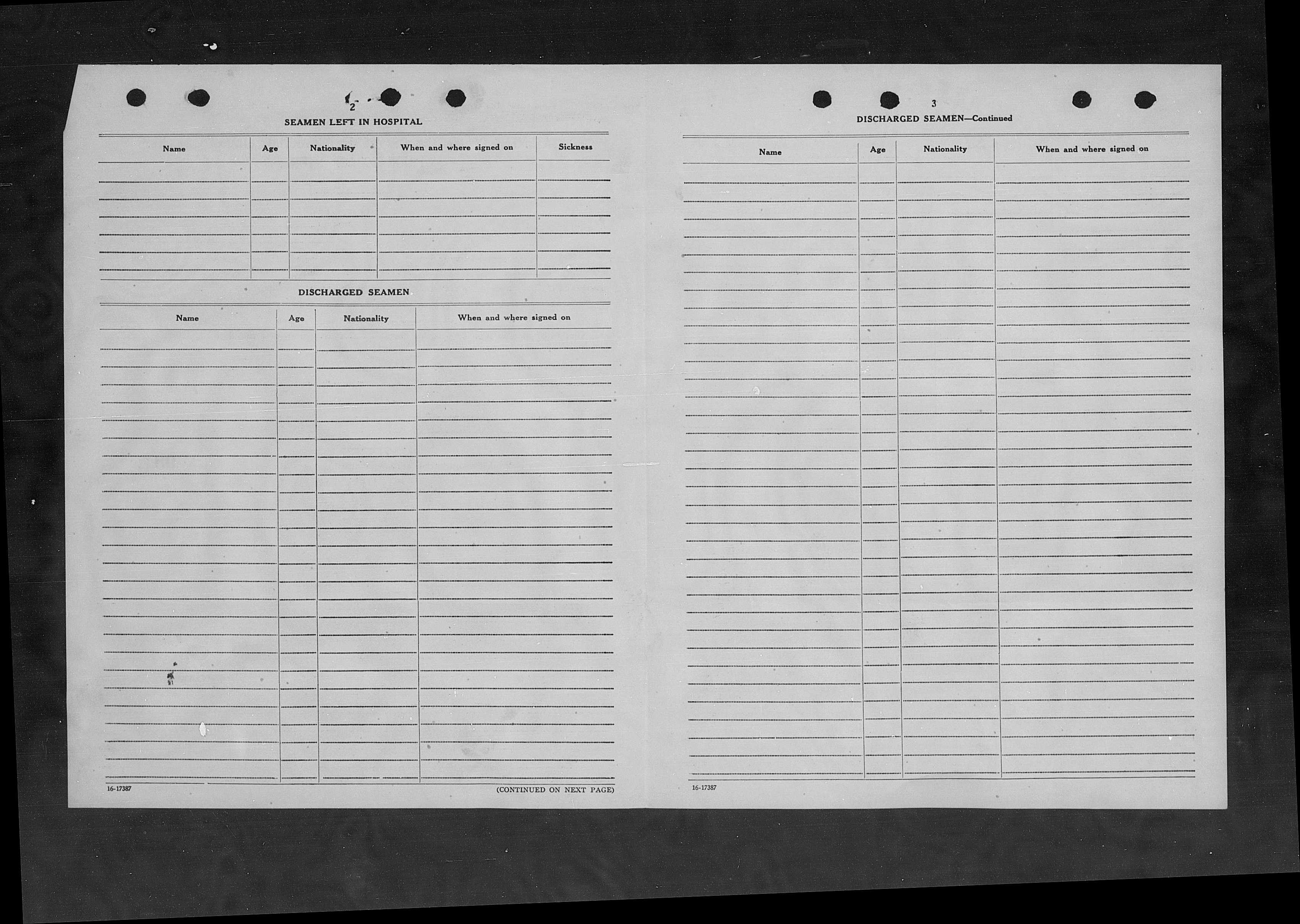 2

SEAMEN LEFT IN HOSPITAL

| Name | Age | Nationality | When and where signed on | Sickness |
|---|---|---|---|---|
| | | | | |

DISCHARGED SEAMEN

| Name | Age | Nationality | When and where signed on |
|---|---|---|---|
| | | | |

16-17387

(CONTINUED ON NEXT PAGE)

3

DISCHARGED SEAMEN—Continued

| Name | Age | Nationality | When and where signed on |
|---|---|---|---|
| | | | |

16-17387